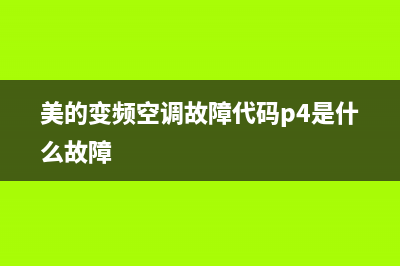 美的变频空调故障代码p4是什么故障